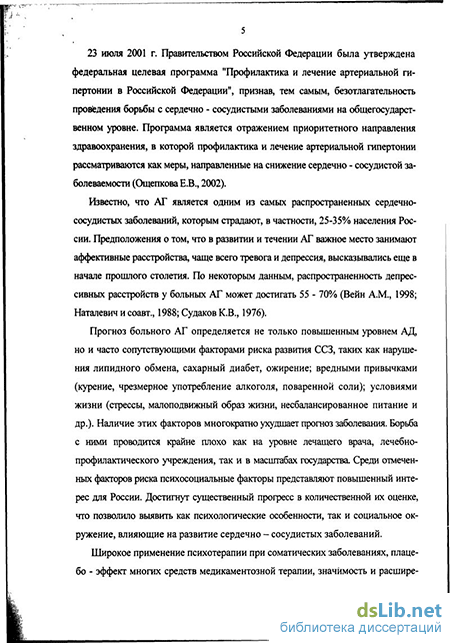 5

23 июля 2001 г. Правительством Российской Федерации была утверждена федеральная целевая программа "Профилактика и лечение артериальной гипертонии в Российской Федерации", признав, тем самым, безотлагательность проведения борьбы с сердечно - сосудистыми заболеваниями на общегосударственном уровне. Программа является отражением приоритетного направления здравоохранения, в которой профилактика и лечение артериальной гипертонии рассматриваются как меры, направленные на снижение сердечно - сосудистой заболеваемости (Ощепкова Е.В., 2002).

Известно, что АГ является одним из самых распространенных сердечно-сосудистых заболеваний, которым страдают, в частности, 25-35% населения России. Предположения о том, что в развитии и течении АГ важное место занимают аффективные расстройства, чаще всего тревога и депрессия, высказывались еще в начале прошлого столетия. По некоторым данным, распространенность депрессивных расстройств у больных АГ может достигать 55 - 70% (Вейн А.М., 1998; Наталевич и соавт., 1988; Судаков К.В., 1976).

Прогноз больного АГ определяется не только повышенным уровнем АД, но и часто сопутствующими факторами риска развития ССЗ, таких как нарушения липидного обмена, сахарный диабет, ожирение; вредными привычками (курение, чрезмерное употребление алкоголя, поваренной соли); условиями жизни (стрессы, малоподвижный образ жизни, несбалансированное питание и др.). Наличие этих факторов многократно ухудшает прогноз заболевания. Борьба с ними проводится крайне плохо как на уровне лечащего врача, лечебно-профилактического учреждения, так и в масштабах государства. Среди отмеченных факторов риска психосоциальные факторы представляют повышенный интерес для России. Достигнут существенный прогресс в количественной их оценке, что позволило выявить как психологические особенности, так и социальное окружение, влияющие на развитие сердечно – сосудистых заболеваний.

Широкое применение психотерапии при соматических заболеваниях, плацебо - эффект многих средств медикаментозной терапии, значимость и расшире-

dsLib.net
библиотека диссертаций